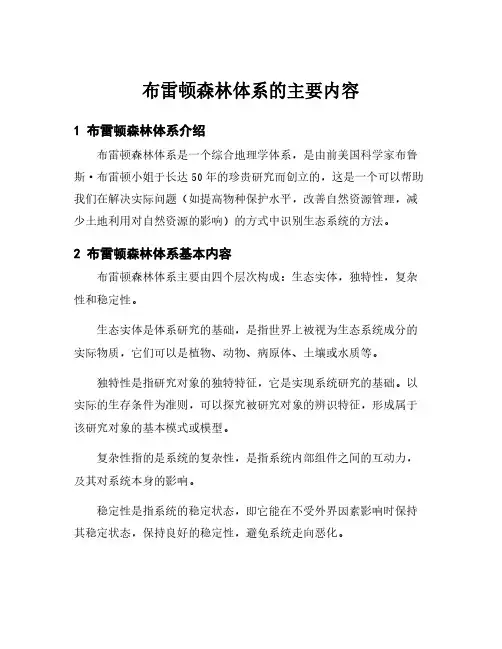 布雷顿森林体系的主要内容

1 布雷顿森林体系介绍

布雷顿森林体系是一个综合地理学体系，是由前美国科学家布鲁斯·布雷顿小姐于长达50年的珍贵研究而创立的，这是一个可以帮助我们在解决实际问题（如提高物种保护水平，改善自然资源管理，减少土地利用对自然资源的影响）的方式中识别生态系统的方法。

2 布雷顿森林体系基本内容

布雷顿森林体系主要由四个层次构成：生态实体，独特性，复杂性和稳定性。

生态实体是体系研究的基础，是指世界上被视为生态系统成分的实际物质，它们可以是植物、动物、病原体、土壤或水质等。

独特性是指研究对象的独特特征，它是实现系统研究的基础。以实际的生存条件为准则，可以探究被研究对象的辨识特征，形成属于该研究对象的基本模式或模型。

复杂性指的是系统的复杂性，是指系统内部组件之间的互动力，及其对系统本身的影响。

稳定性是指系统的稳定状态，即它能在不受外界因素影响时保持其稳定状态，保持良好的稳定性，避免系统走向恶化。